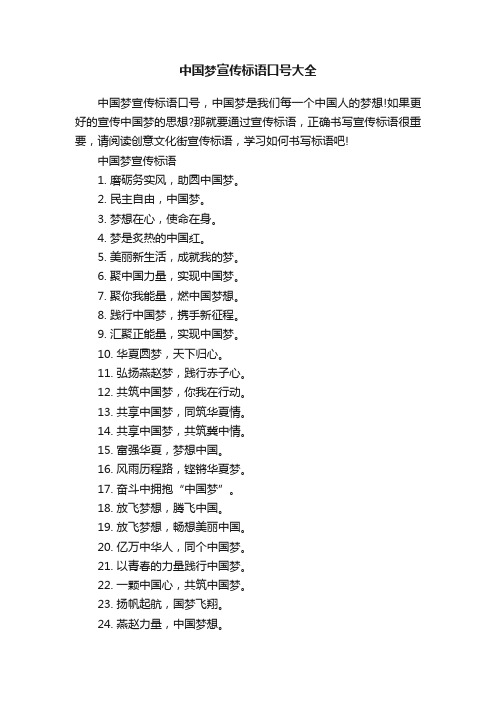 中国梦宣传标语口号大全

中国梦宣传标语口号，中国梦是我们每一个中国人的梦想!如果更好的宣传中国梦的思想?那就要通过宣传标语，正确书写宣传标语很重要，请阅读创意文化街宣传标语，学习如何书写标语吧!

中国梦宣传标语

1. 磨砺务实风，助圆中国梦。
2. 民主自由，中国梦。
3. 梦想在心，使命在身。
4. 梦是炙热的中国红。
5. 美丽新生活，成就我的梦。
6. 聚中国力量，实现中国梦。
7. 聚你我能量，燃中国梦想。
8. 践行中国梦，携手新征程。
9. 汇聚正能量，实现中国梦。
10. 华夏圆梦，天下归心。
11. 弘扬燕赵梦，践行赤子心。
12. 共筑中国梦，你我在行动。
13. 共享中国梦，同筑华夏情。
14. 共享中国梦，共筑冀中情。
15. 富强华夏，梦想中国。
16. 风雨历程路，铿锵华夏梦。
17. 奋斗中拥抱“中国梦”。
18. 放飞梦想，腾飞中国。
19. 放飞梦想，畅想美丽中国。
20. 亿万中华人，同个中国梦。
21. 以青春的力量践行中国梦。
22. 一颗中国心，共筑中国梦。
23. 扬帆起航，国梦飞翔。
24. 燕赵力量，中国梦想。